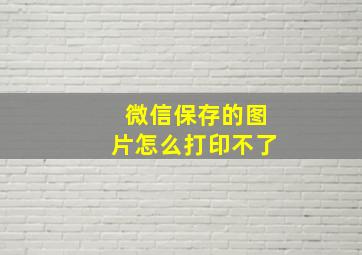 微信保存的图片怎么打印不了